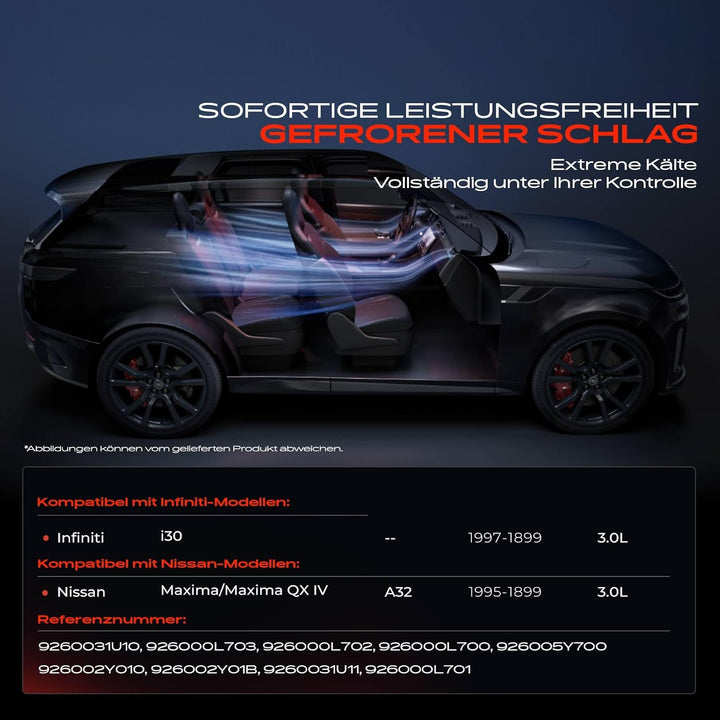 SOFORTIGE LEISTUNGSFREIHEIT
GEFRORENER SCHLAG
Extreme Kälte
Vollständig unter Ihrer Kontrolle

*Abbildungen können vom gelieferten Produkt abweichen.

Kompatibel mit Infiniti-Modellen:

• Infiniti i30 -- 1997-1899 3.0L

Kompatibel mit Nissan-Modellen:

• Nissan Maxima/Maxima QX IV A32 1995-1899 3.0L

Referenznummer:

9260031U10, 926000L703, 926000L702, 926000L700, 926005Y700
926002Y010, 926002Y01B, 9260031U11, 926000L701